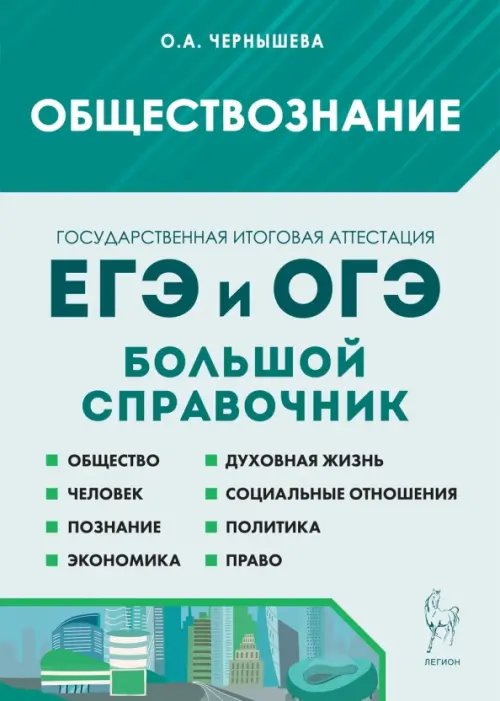 О.А. ЧЕРНЫШЕВА

ОБЩЕСТВОЗНАНИЕ

ГОСУДАРСТВЕННАЯ ИТОГОВАЯ АТТЕСТАЦИЯ

ЕГЭ и ОГЭ

БОЛЬШОЙ СПРАВОЧНИК

ОБЩЕСТВО

ЧЕЛОВЕК

ПОЗНАНИЕ

ЭКОНОМИКА

ДУХОВНАЯ ЖИЗНЬ

СОЦИАЛЬНЫЕ ОТНОШЕНИЯ

ПОЛИТИКА

ПРАВО

ЛЕГИОН